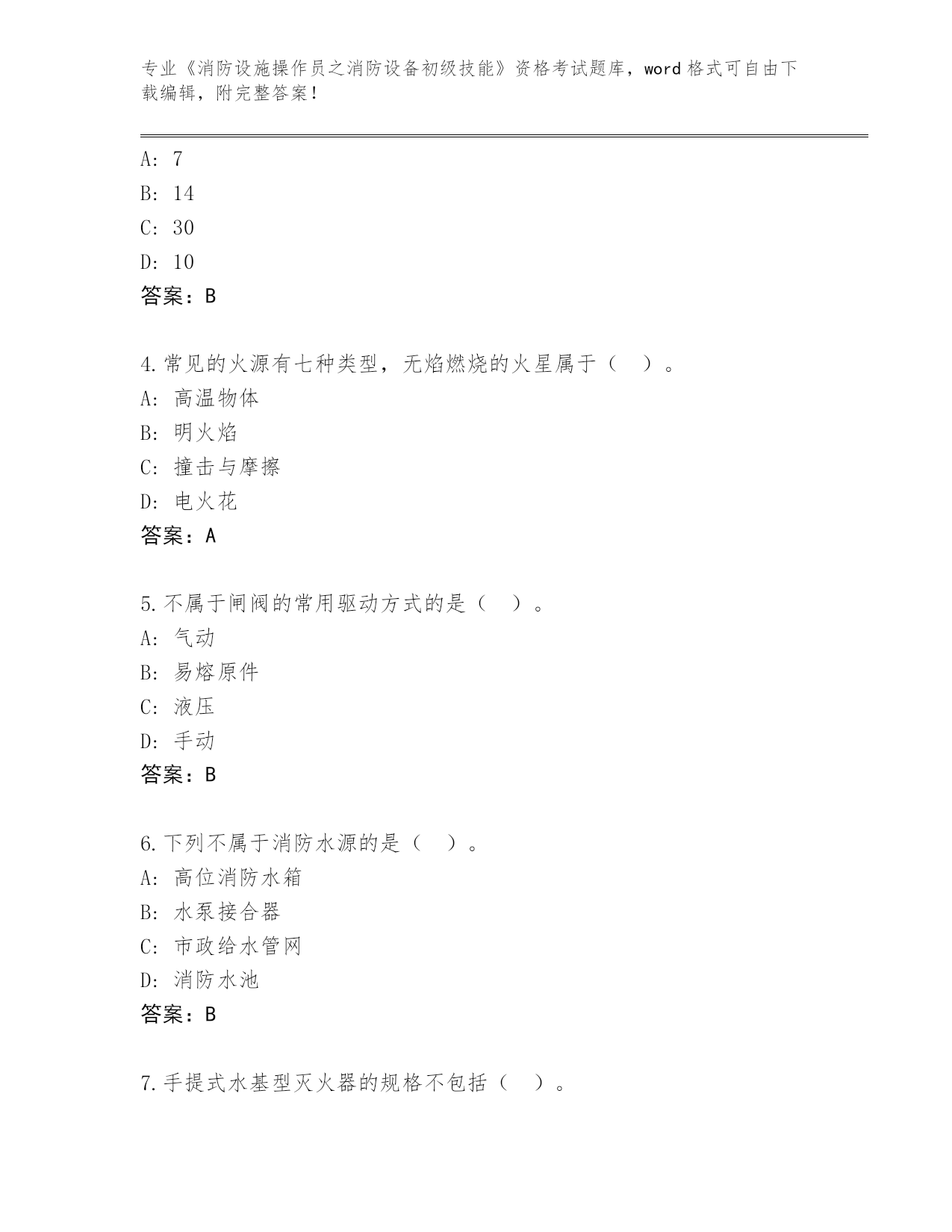 专业《消防设施操作员之消防设备初级技能》资格考试题库，word 格式可自由下载编辑，附完整答案！

A: 7
B: 14
C: 30
D: 10
答案：B

4.常见的火源有七种类型，无焰燃烧的火星属于（　）。
A: 高温物体
B: 明火焰
C: 撞击与摩擦
D: 电火花
答案：A

5.不属于闸阀的常用驱动方式的是（　）。
A: 气动
B: 易熔原件
C: 液压
D: 手动
答案：B

6.下列不属于消防水源的是（　）。
A: 高位消防水箱
B: 水泵接合器
C: 市政给水管网
D: 消防水池
答案：B

7.手提式水基型灭火器的规格不包括（　）。